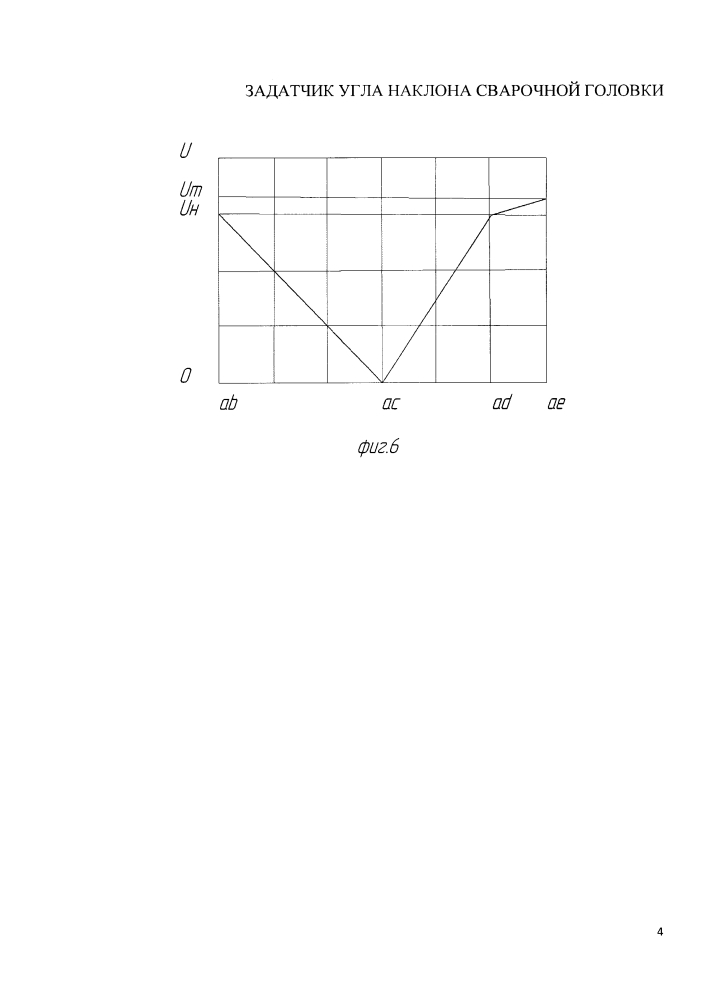 ЗАДАТЧИК УГЛА НАКЛОНА СВАРОЧНОЙ ГОЛОВКИ

U
Um
Uн
0
ab
ac
ad
ae

фиг.6

4